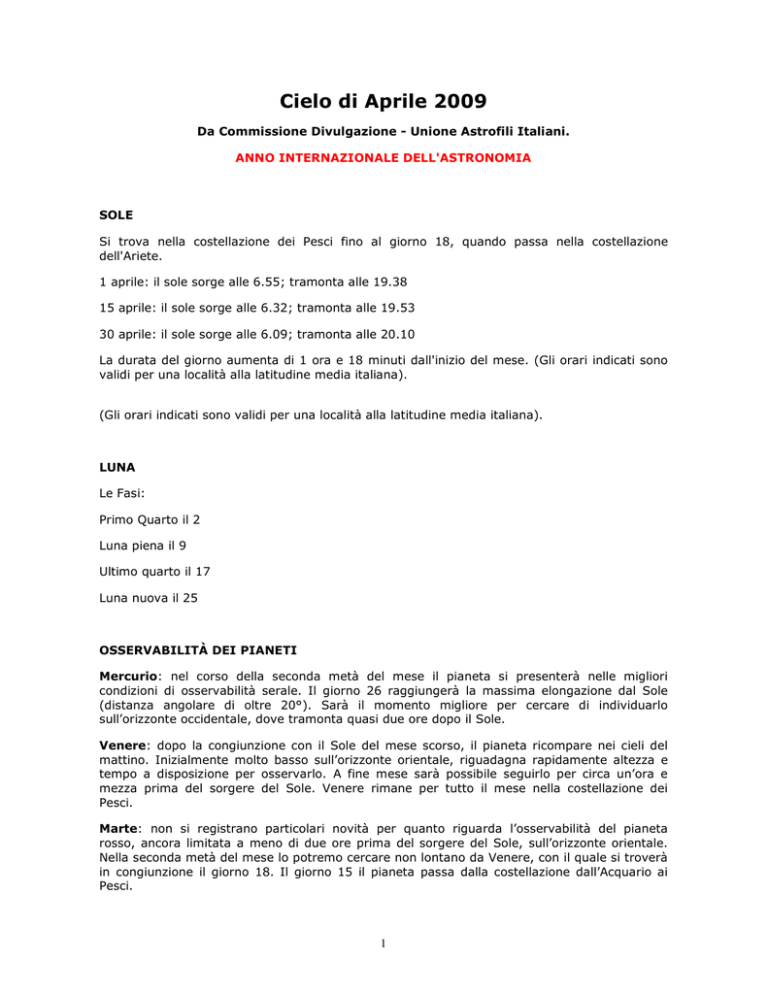 Cielo di Aprile 2009

Da Commissione Divulgazione - Unione Astrofili Italiani.

ANNO INTERNAZIONALE DELL'ASTRONOMIA

SOLE

Si trova nella costellazione dei Pesci fino al giorno 18, quando passa nella costellazione dell'Ariete.

1 aprile: il sole sorge alle 6.55; tramonta alle 19.38

15 aprile: il sole sorge alle 6.32; tramonta alle 19.53

30 aprile: il sole sorge alle 6.09; tramonta alle 20.10

La durata del giorno aumenta di 1 ora e 18 minuti dall'inizio del mese. (Gli orari indicati sono validi per una località alla latitudine media italiana).

(Gli orari indicati sono validi per una località alla latitudine media italiana).

LUNA

Le Fasi:

Primo Quarto il 2

Luna piena il 9

Ultimo quarto il 17

Luna nuova il 25

OSSERVABILITÀ DEI PIANETI

Mercurio: nel corso della seconda metà del mese il pianeta si presenterà nelle migliori condizioni di osservabilità serale. Il giorno 26 raggiungerà la massima elongazione dal Sole (distanza angolare di oltre 20°). Sarà il momento migliore per cercare di individuarlo sull'orizzonte occidentale, dove tramonta quasi due ore dopo il Sole.

Venere: dopo la congiunzione con il Sole del mese scorso, il pianeta ricompare nei cieli del mattino. Inizialmente molto basso sull'orizzonte orientale, riguadagna rapidamente altezza e tempo a disposizione per osservarlo. A fine mese sarà possibile seguirlo per circa un'ora e mezza prima del sorgere del Sole. Venere rimane per tutto il mese nella costellazione dei Pesci.

Marte: non si registrano particolari novità per quanto riguarda l'osservabilità del pianeta rosso, ancora limitata a meno di due ore prima del sorgere del Sole, sull'orizzonte orientale. Nella seconda metà del mese lo potremo cercare non lontano da Venere, con il quale si troverà in congiunzione il giorno 18. Il giorno 15 il pianeta passa dalla costellazione dall'Acquario ai Pesci.

1